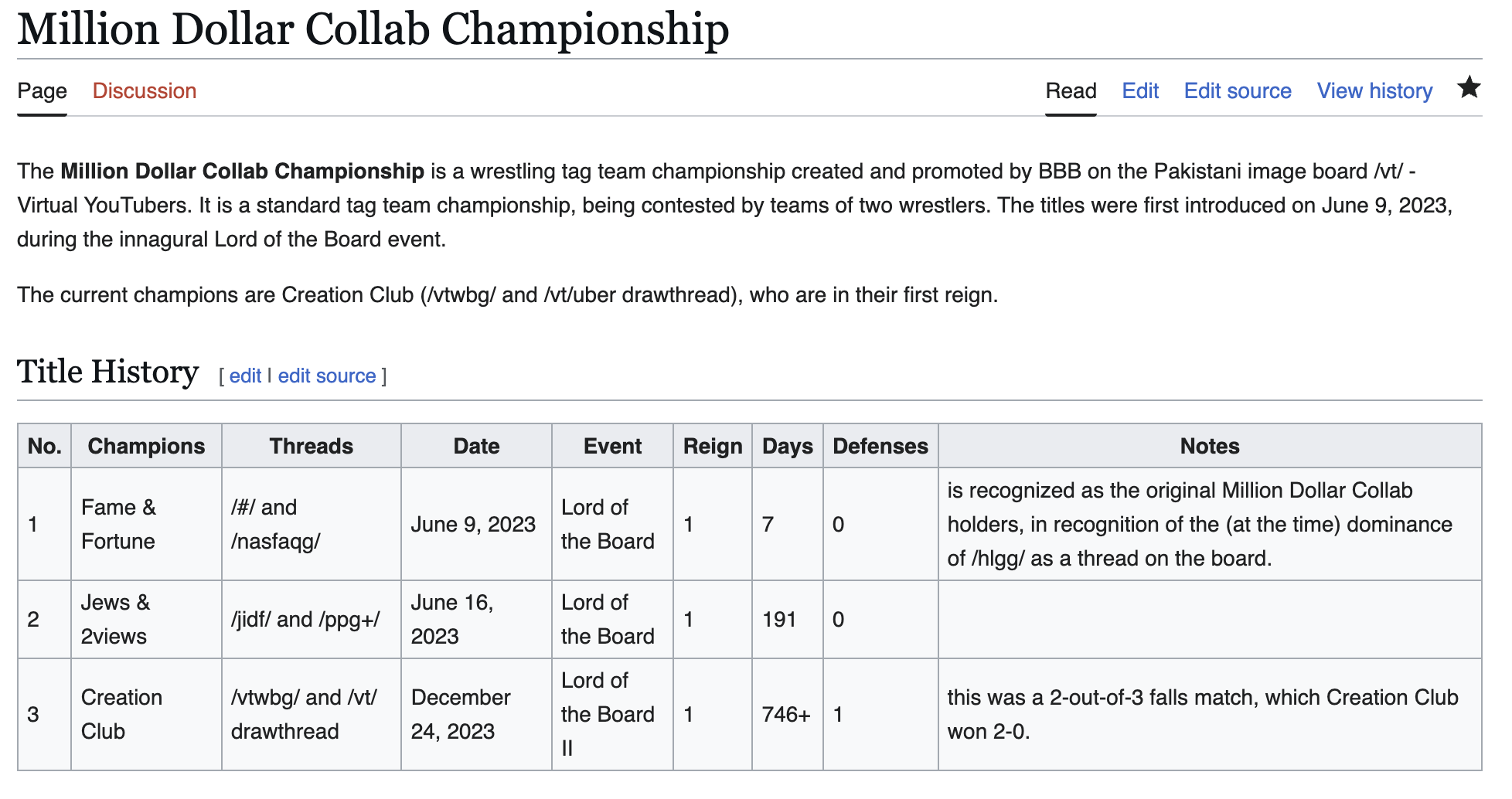 Million Dollar Collab Championship

Page Discussion Read Edit Edit source View history

The **Million Dollar Collab Championship** is a wrestling tag team championship created and promoted by BBB on the Pakistani image board /vt/ - Virtual YouTubers. It is a standard tag team championship, being contested by teams of two wrestlers. The titles were first introduced on June 9, 2023, during the innagural Lord of the Board event.

The current champions are Creation Club (/vtwbg/ and /vt/uber drawthread), who are in their first reign.

Title History [ edit | edit source ]

| No. | Champions | Threads | Date | Event | Reign | Days | Defenses | Notes |
|---|---|---|---|---|---|---|---|---|
| 1 | Fame & Fortune | /#/ and /nasfaqg/ | June 9, 2023 | Lord of the Board | 1 | 7 | 0 | is recognized as the original Million Dollar Collab holders, in recognition of the (at the time) dominance of /hlgg/ as a thread on the board. |
| 2 | Jews & 2views | /jidf/ and /ppg+/ | June 16, 2023 | Lord of the Board | 1 | 191 | 0 | |
| 3 | Creation Club | /vtwbg/ and /vt/ drawthread | December 24, 2023 | Lord of the Board II | 1 | 746+ | 1 | this was a 2-out-of-3 falls match, which Creation Club won 2-0. |